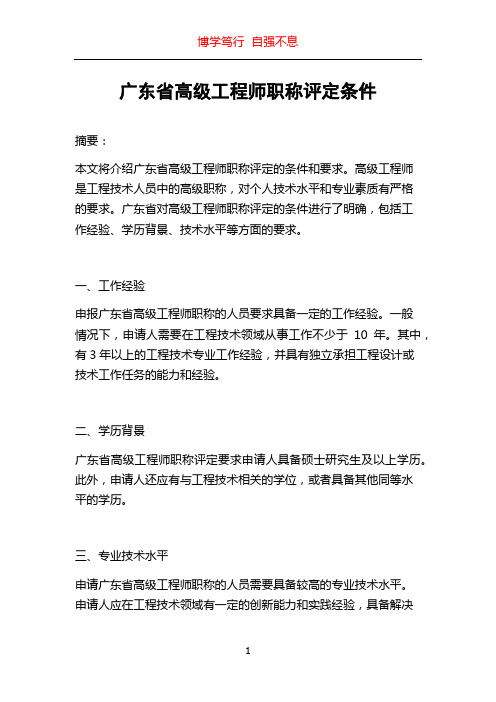 博学笃行 自强不息

广东省高级工程师职称评定条件

摘要：

本文将介绍广东省高级工程师职称评定的条件和要求。高级工程师是工程技术人员中的高级职称，对个人技术水平和专业素质有严格的要求。广东省对高级工程师职称评定的条件进行了明确，包括工作经验、学历背景、技术水平等方面的要求。

一、工作经验

申报广东省高级工程师职称的人员要求具备一定的工作经验。一般情况下，申请人需要在工程技术领域从事工作不少于 10 年。其中，有 3 年以上的工程技术专业工作经验，并具有独立承担工程设计或技术工作任务的能力和经验。

二、学历背景

广东省高级工程师职称评定要求申请人具备硕士研究生及以上学历。此外，申请人还应有与工程技术相关的学位，或者具备其他同等水平的学历。

三、专业技术水平

申请广东省高级工程师职称的人员需要具备较高的专业技术水平。申请人应在工程技术领域有一定的创新能力和实践经验，具备解决

1